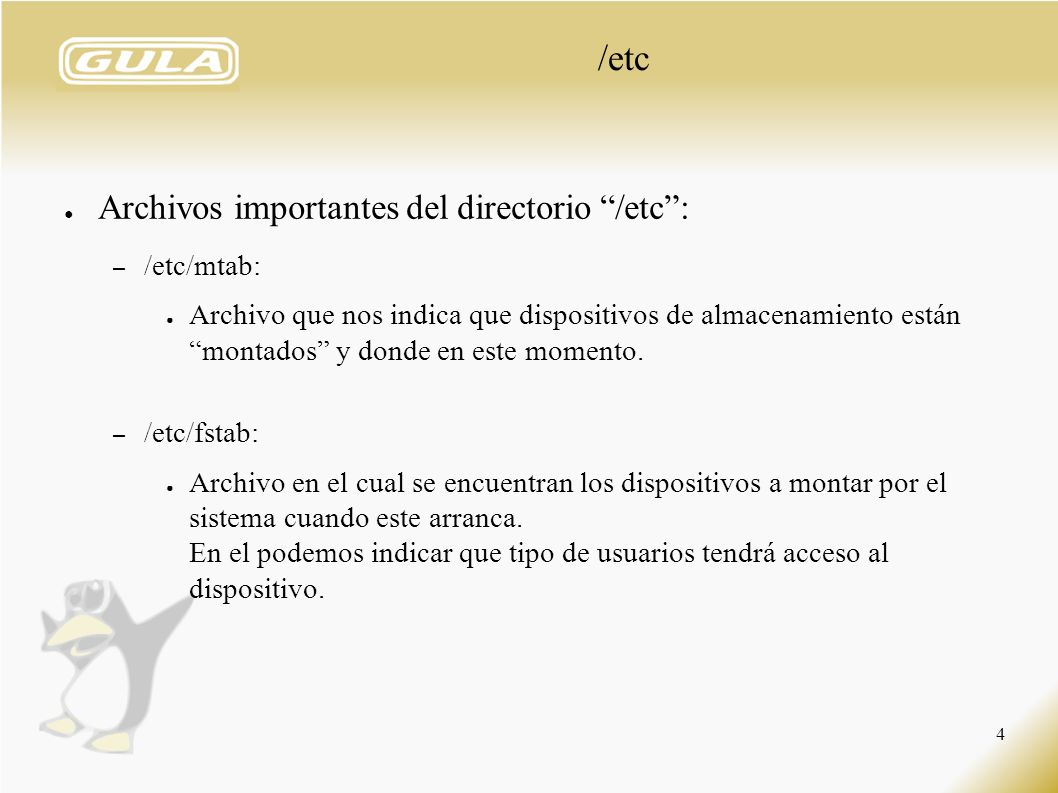 GULA

/etc

● Archivos importantes del directorio “/etc”:

– /etc/mtab:

● Archivo que nos indica que dispositivos de almacenamiento están “montados” y donde en este momento.

– /etc/fstab:

● Archivo en el cual se encuentran los dispositivos a montar por el sistema cuando este arranca.
En el podemos indicar que tipo de usuarios tendrá acceso al dispositivo.

4